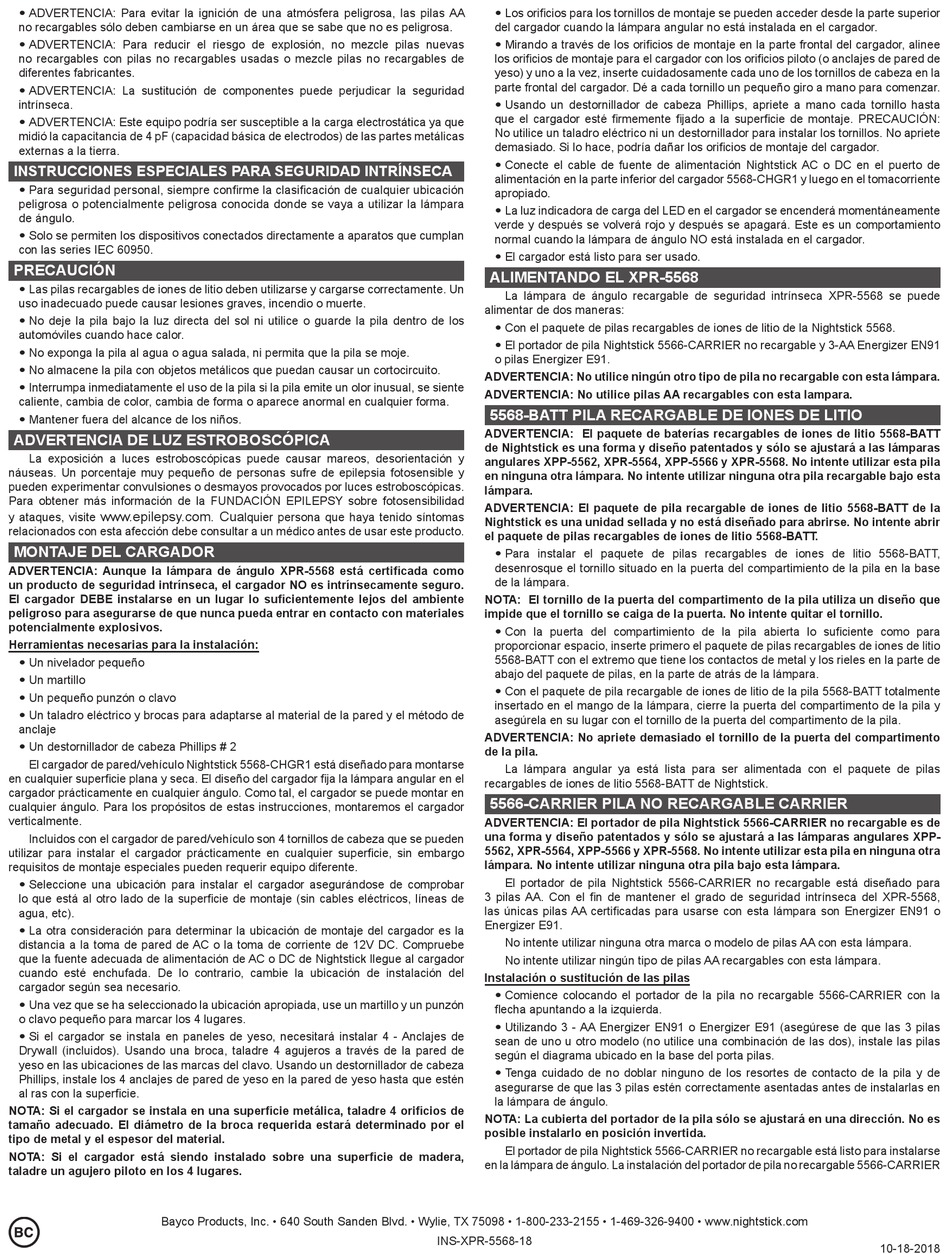 • ADVERTENCIA: Para evitar la ignición de una atmósfera peligrosa, las pilas AA no recargables sólo deben cambiarse en un área que se sabe que no es peligrosa.

• ADVERTENCIA: Para reducir el riesgo de explosión, no mezcle pilas nuevas no recargables con pilas no recargables usadas o mezcle pilas no recargables de diferentes fabricantes.

• ADVERTENCIA: La sustitución de componentes puede perjudicar la seguridad intrínseca.

• ADVERTENCIA: Este equipo podría ser susceptible a la carga electrostática ya que midió la capacitancia de 4 pF (capacidad básica de electrodos) de las partes metálicas externas a la tierra.

INSTRUCCIONES ESPECIALES PARA SEGURIDAD INTRÍNSECA

• Para seguridad personal, siempre confirme la clasificación de cualquier ubicación peligrosa o potencialmente peligrosa conocida donde se vaya a utilizar la lámpara de ángulo.

• Solo se permiten los dispositivos conectados directamente a aparatos que cumplan con las series IEC 60950.

PRECAUCIÓN

• Las pilas recargables de iones de litio deben utilizarse y cargarse correctamente. Un uso inadecuado puede causar lesiones graves, incendio o muerte.

• No deje la pila bajo la luz directa del sol ni utilice o guarde la pila dentro de los automóviles cuando hace calor.

• No exponga la pila al agua o agua salada, ni permita que la pila se moje.

• No almacene la pila con objetos metálicos que puedan causar un cortocircuito.

• Interrumpa inmediatamente el uso de la pila si la pila emite un olor inusual, se siente caliente, cambia de color, cambia de forma o aparece anormal en cualquier forma.

• Mantener fuera del alcance de los niños.

ADVERTENCIA DE LUZ ESTROBOSCÓPICA

La exposición a luces estroboscópicas puede causar mareos, desorientación y náuseas. Un porcentaje muy pequeño de personas sufre de epilepsia fotosensible y pueden experimentar convulsiones o desmayos provocados por luces estroboscópicas. Para obtener más información de la FUNDACIÓN EPILEPSY sobre fotosensibilidad y ataques, visite www.epilepsy.com. Cualquier persona que haya tenido síntomas relacionados con esta afección debe consultar a un médico antes de usar este producto.

MONTAJE DEL CARGADOR

ADVERTENCIA: Aunque la lámpara de ángulo XPR-5568 está certificada como un producto de seguridad intrínseca, el cargador NO es intrínsecamente seguro. El cargador DEBE instalarse en un lugar lo suficientemente lejos del ambiente peligroso para asegurarse de que nunca pueda entrar en contacto con materiales potencialmente explosivos.

Herramientas necesarias para la instalación:

• Un nivelador pequeño

• Un martillo

• Un pequeño punzón o clavo

• Un taladro eléctrico y brocas para adaptarse al material de la pared y el método de anclaje

• Un destornillador de cabeza Phillips # 2

El cargador de pared/vehículo Nightstick 5568-CHGR1 está diseñado para montarse en cualquier superficie plana y seca. El diseño del cargador fija la lámpara angular en el cargador prácticamente en cualquier ángulo. Como tal, el cargador se puede montar en cualquier ángulo. Para los propósitos de estas instrucciones, montaremos el cargador verticalmente.

Incluidos con el cargador de pared/vehículo son 4 tornillos de cabeza que se pueden utilizar para instalar el cargador prácticamente en cualquier superficie, sin embargo requisitos de montaje especiales pueden requerir equipo diferente.

• Seleccione una ubicación para instalar el cargador asegurándose de comprobar lo que está al otro lado de la superficie de montaje (sin cables eléctricos, líneas de agua, etc).

• La otra consideración para determinar la ubicación de montaje del cargador es la distancia a la toma de pared de AC o la toma de corriente de 12V DC. Compruebe que la fuente adecuada de alimentación de AC o DC de Nightstick llegue al cargador cuando esté enchufada. De lo contrario, cambie la ubicación de instalación del cargador según sea necesario.

• Una vez que se ha seleccionado la ubicación apropiada, use un martillo y un punzón o clavo pequeño para marcar los 4 lugares.

• Si el cargador se instala en paneles de yeso, necesitará instalar 4 - Anclajes de Drywall (incluidos). Usando una broca, taladre 4 agujeros a través de la pared de yeso en las ubicaciones de las marcas del clavo. Usando un destornillador de cabeza Phillips, instale los 4 anclajes de pared de yeso en la pared de yeso hasta que estén al ras con la superficie.

NOTA: Si el cargador se instala en una superficie metálica, taladre 4 orificios de tamaño adecuado. El diámetro de la broca requerida estará determinado por el tipo de metal y el espesor del material.

NOTA: Si el cargador está siendo instalado sobre una superficie de madera, taladre un agujero piloto en los 4 lugares.

• Los orificios para los tornillos de montaje se pueden acceder desde la parte superior del cargador cuando la lámpara angular no está instalada en el cargador.

• Mirando a través de los orificios de montaje en la parte frontal del cargador, alinee los orificios de montaje para el cargador con los orificios piloto (o anclajes de pared de yeso) y uno a la vez, inserte cuidadosamente cada uno de los tornillos de cabeza en la parte frontal del cargador. Dé a cada tornillo un pequeño giro a mano para comenzar.

• Usando un destornillador de cabeza Phillips, apriete a mano cada tornillo hasta que el cargador esté firmemente fijado a la superficie de montaje. PRECAUCIÓN: No utilice un taladro eléctrico ni un destornillador para instalar los tornillos. No apriete demasiado. Si lo hace, podría dañar los orificios de montaje del cargador.

• Conecte el cable de fuente de alimentación Nightstick AC o DC en el puerto de alimentación en la parte inferior del cargador 5568-CHGR1 y luego en el tomacorriente apropiado.

• La luz indicadora de carga del LED en el cargador se encenderá momentáneamente verde y después se volverá rojo y después se apagará. Este es un comportamiento normal cuando la lámpara de ángulo NO está instalada en el cargador.

• El cargador está listo para ser usado.

ALIMENTANDO EL XPR-5568

La lámpara de ángulo recargable de seguridad intrínseca XPR-5568 se puede alimentar de dos maneras:

• Con el paquete de pilas recargables de iones de litio de la Nightstick 5568.

• El portador de pila Nightstick 5566-CARRIER no recargable y 3-AA Energizer EN91 o pilas Energizer E91.

ADVERTENCIA: No utilice ningún otro tipo de pila no recargable con esta lámpara.

ADVERTENCIA: No utilice pilas AA recargables con esta lámpara.

5568-BATT PILA RECARGABLE DE IONES DE LITIO

ADVERTENCIA: El paquete de baterías recargables de iones de litio 5568-BATT de Nightstick es una forma y diseño patentados y sólo se ajustará a las lámparas angulares XPP-5562, XPR-5564, XPP-5566 y XPR-5568. No intente utilizar esta pila en ninguna otra lámpara. No intente utilizar ninguna otra pila recargable bajo esta lámpara.

ADVERTENCIA: El paquete de pila recargable de iones de litio 5568-BATT de la Nightstick es una unidad sellada y no está diseñado para abrirse. No intente abrir el paquete de pilas recargables de iones de litio 5568-BATT.

• Para instalar el paquete de pilas recargables de iones de litio 5568-BATT, desenrosque el tornillo situado en la puerta del compartimiento de la pila en la base de la lámpara.

NOTA: El tornillo de la puerta del compartimento de la pila utiliza un diseño que impide que el tornillo se caiga de la puerta. No intente quitar el tornillo.

• Con la puerta del compartimiento de la pila abierta lo suficiente como para proporcionar espacio, inserte primero el paquete de pilas recargables de iones de litio 5568-BATT con el extremo que tiene los contactos de metal y los rieles en la parte de abajo del paquete de pilas, en la parte de atrás de la lámpara.

• Con el paquete de pila recargable de iones de litio de la pila 5568-BATT totalmente insertado en el mango de la lámpara, cierre la puerta del compartimento de la pila y asegúrela en su lugar con el tornillo de la puerta del compartimento de la pila.

ADVERTENCIA: No apriete demasiado el tornillo de la puerta del compartimento de la pila.

La lámpara angular ya está lista para ser alimentada con el paquete de pilas recargables de iones de litio 5568-BATT de Nightstick.

5566-CARRIER PILA NO RECARGABLE CARRIER

ADVERTENCIA: El portador de pila Nightstick 5566-CARRIER no recargable es de una forma y diseño patentados y sólo se ajustará a las lámparas angulares XPP-5562, XPR-5564, XPP-5566 y XPR-5568. No intente utilizar esta pila en ninguna otra lámpara. No intente utilizar ninguna otra pila bajo esta lámpara.

El portador de pila Nightstick 5566-CARRIER no recargable está diseñado para 3 pilas AA. Con el fin de mantener el grado de seguridad intrínseca del XPR-5568, las únicas pilas AA certificadas para usarse con esta lámpara son Energizer EN91 o Energizer E91.

No intente utilizar ninguna otra marca o modelo de pilas AA con esta lámpara.

No intente utilizar ningún tipo de pilas AA recargables con esta lámpara.

Instalación o sustitución de las pilas

• Comience colocando el portador de la pila no recargable 5566-CARRIER con la flecha apuntando a la izquierda.

• Utilizando 3 - AA Energizer EN91 o Energizer E91 (asegúrese de que las 3 pilas sean de uno u otro modelo (no utilice una combinación de las dos), instale las pilas según el diagrama ubicado en la base del porta pilas.

• Tenga cuidado de no doblar ninguno de los resortes de contacto de la pila y de asegurarse de que las 3 pilas estén correctamente asentadas antes de instalarlas en la lámpara de ángulo.

NOTA: La cubierta del portador de la pila sólo se ajustará en una dirección. No es posible instalarlo en posición invertida.

El portador de pila Nightstick 5566-CARRIER no recargable está listo para instalarse en la lámpara de ángulo. La instalación del portador de pila no recargable 5566-CARRIER

BC

Bayco Products, Inc. • 640 South Sanden Blvd. • Wylie, TX 75098 • 1-800-233-2155 • 1-469-326-9400 • www.nightstick.com

INS-XPR-5568-18

10-18-2018